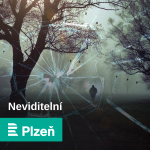 Neviditelní

Plzeň